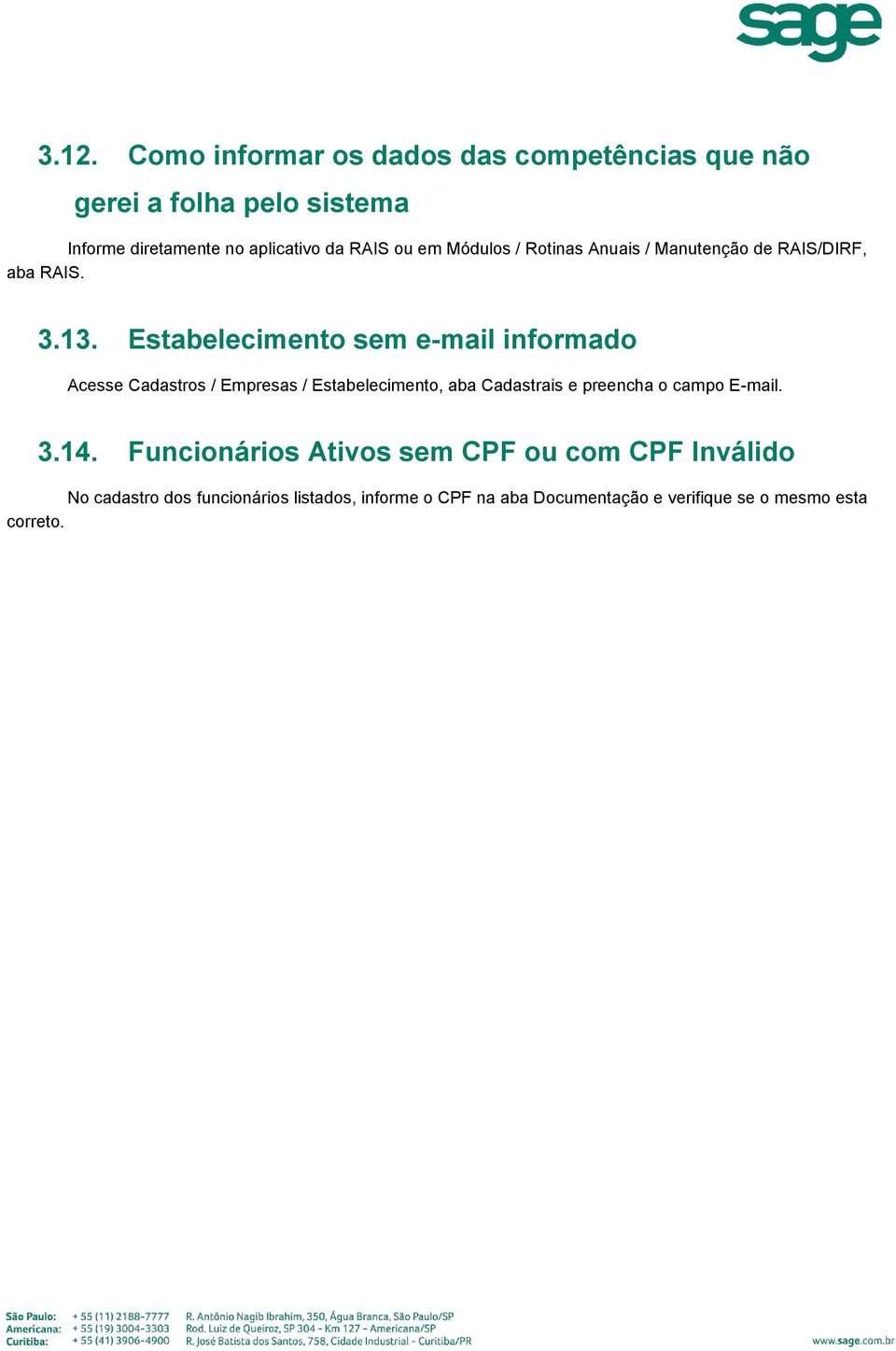 sage

3.12. Como informar os dados das competências que não gerei a folha pelo sistema

Informe diretamente no aplicativo da RAIS ou em Módulos / Rotinas Anuais / Manutenção de RAIS/DIRF, aba RAIS.

3.13. Estabelecimento sem e-mail informado

Acesse Cadastros / Empresas / Estabelecimento, aba Cadastrais e preencha o campo E-mail.

3.14. Funcionários Ativos sem CPF ou com CPF Inválido

No cadastro dos funcionários listados, informe o CPF na aba Documentação e verifique se o mesmo esta correto.

São Paulo: + 55 (11) 2188-7777 R. Antônio Nagib Ibrahim, 350, Água Branca, São Paulo/SP
Americana: + 55 (19) 3004-3303 Rod. Luiz de Queiroz, SP 304 - Km 127 - Americana/SP
Curitiba: + 55 (41) 3906-4900 R. José Batista dos Santos, 758, Cidade Industrial - Curitiba/PR

www.sage.com.br